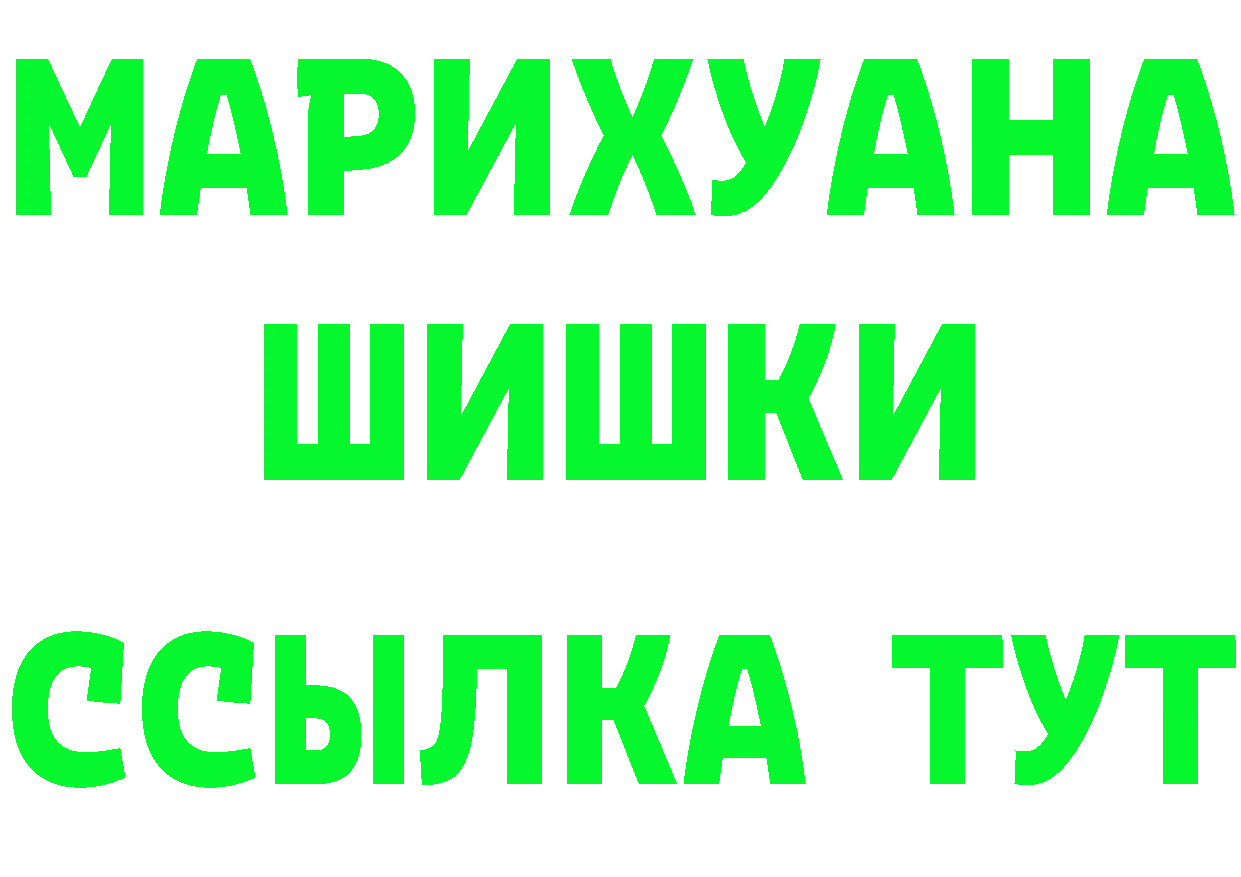 МАРИХУАНА
ШИШКИ
ССЫЛКА ТУТ